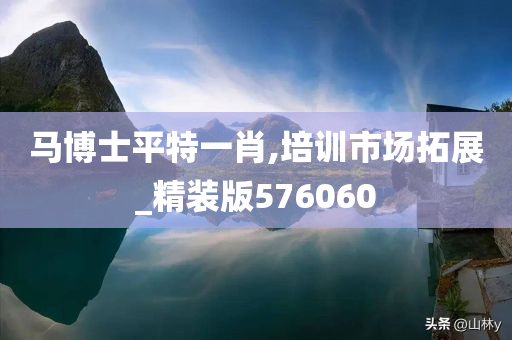 马博士平特一肖,培训市场拓展_精装版576060

头条 @山林y